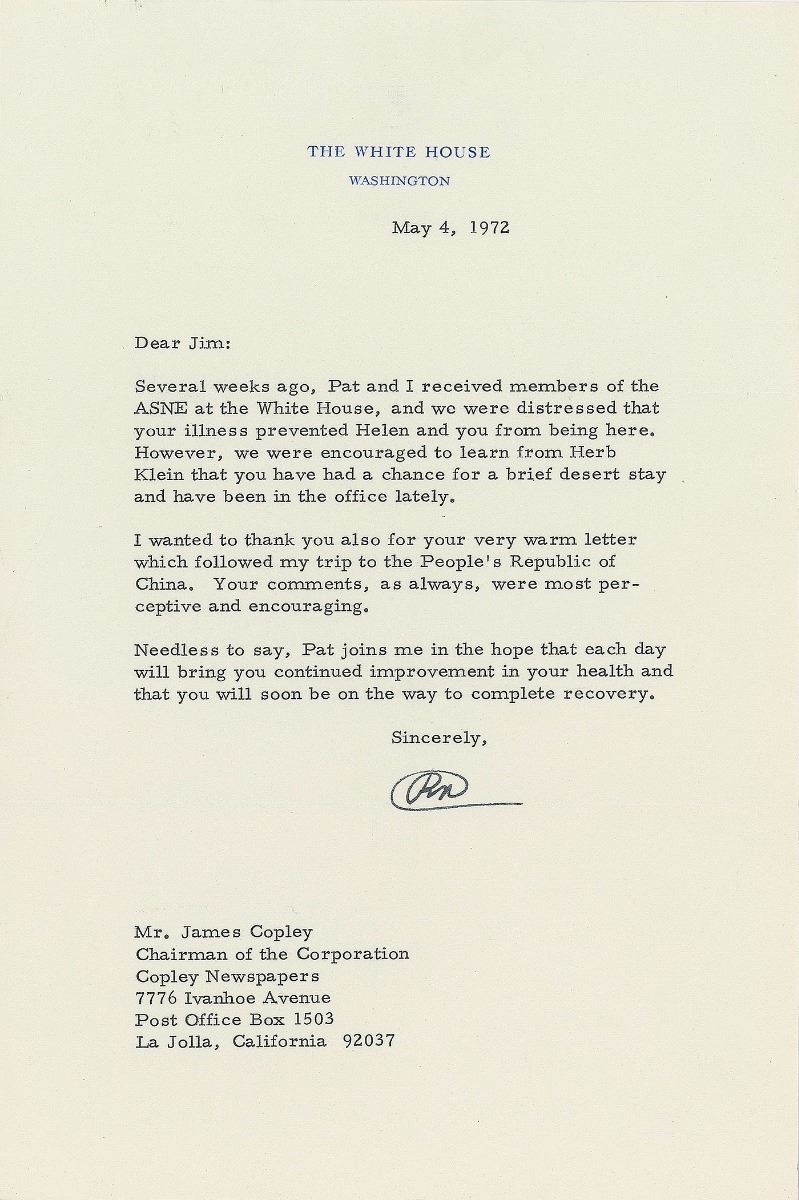 THE WHITE HOUSE
WASHINGTON

May 4, 1972

Dear Jim:

Several weeks ago, Pat and I received members of the ASNE at the White House, and we were distressed that your illness prevented Helen and you from being here. However, we were encouraged to learn from Herb Klein that you have had a chance for a brief desert stay and have been in the office lately.

I wanted to thank you also for your very warm letter which followed my trip to the People's Republic of China. Your comments, as always, were most perceptive and encouraging.

Needless to say, Pat joins me in the hope that each day will bring you continued improvement in your health and that you will soon be on the way to complete recovery.

Sincerely,

RN

Mr. James Copley
Chairman of the Corporation
Copley Newspapers
7776 Ivanhoe Avenue
Post Office Box 1503
La Jolla, California 92037